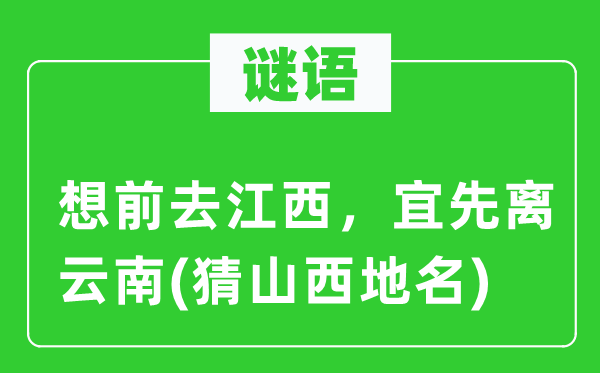 谜语

想前去江西，宜先离云南(猜山西地名)